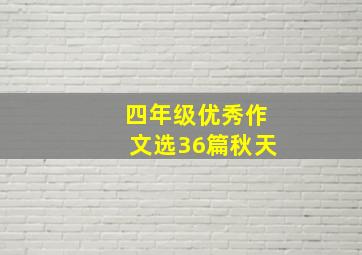 四年级优秀作文选36篇秋天